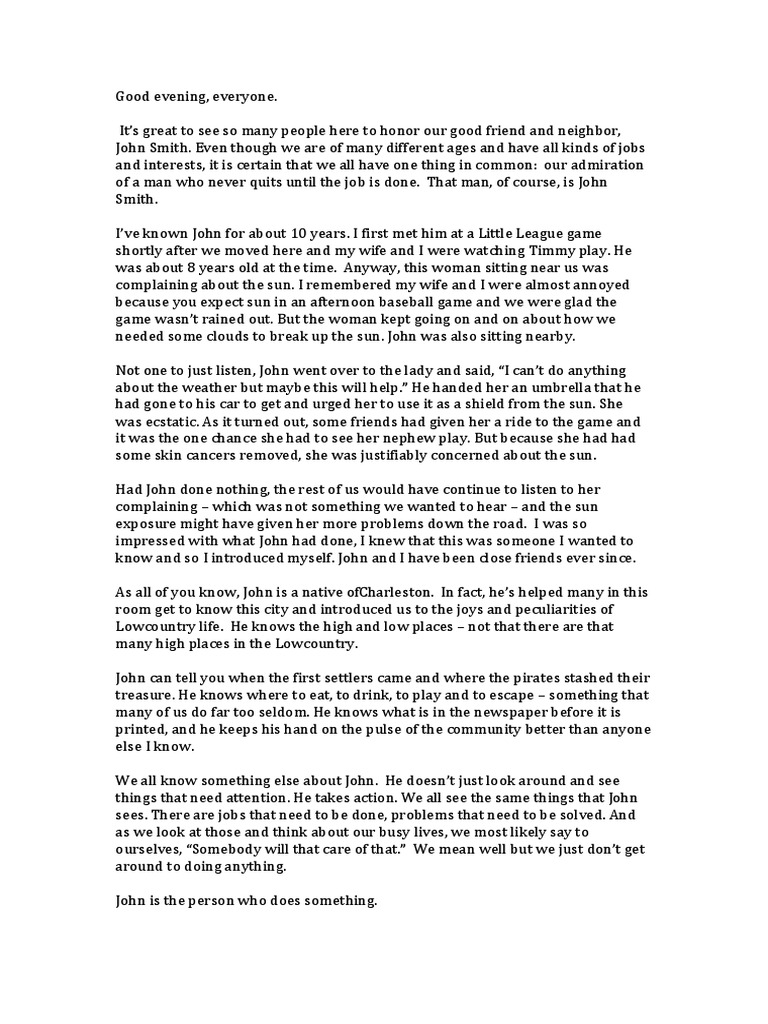 Good evening, everyone.

It's great to see so many people here to honor our good friend and neighbor, John Smith. Even though we are of many different ages and have all kinds of jobs and interests, it is certain that we all have one thing in common: our admiration of a man who never quits until the job is done. That man, of course, is John Smith.

I've known John for about 10 years. I first met him at a Little League game shortly after we moved here and my wife and I were watching Timmy play. He was about 8 years old at the time. Anyway, this woman sitting near us was complaining about the sun. I remembered my wife and I were almost annoyed because you expect sun in an afternoon baseball game and we were glad the game wasn't rained out. But the woman kept going on and on about how we needed some clouds to break up the sun. John was also sitting nearby.

Not one to just listen, John went over to the lady and said, "I can't do anything about the weather but maybe this will help." He handed her an umbrella that he had gone to his car to get and urged her to use it as a shield from the sun. She was ecstatic. As it turned out, some friends had given her a ride to the game and it was the one chance she had to see her nephew play. But because she had had some skin cancers removed, she was justifiably concerned about the sun.

Had John done nothing, the rest of us would have continue to listen to her complaining – which was not something we wanted to hear – and the sun exposure might have given her more problems down the road. I was so impressed with what John had done, I knew that this was someone I wanted to know and so I introduced myself. John and I have been close friends ever since.

As all of you know, John is a native ofCharleston. In fact, he's helped many in this room get to know this city and introduced us to the joys and peculiarities of Lowcountry life. He knows the high and low places – not that there are that many high places in the Lowcountry.

John can tell you when the first settlers came and where the pirates stashed their treasure. He knows where to eat, to drink, to play and to escape – something that many of us do far too seldom. He knows what is in the newspaper before it is printed, and he keeps his hand on the pulse of the community better than anyone else I know.

We all know something else about John. He doesn't just look around and see things that need attention. He takes action. We all see the same things that John sees. There are jobs that need to be done, problems that need to be solved. And as we look at those and think about our busy lives, we most likely say to ourselves, "Somebody will that care of that." We mean well but we just don't get around to doing anything.

John is the person who does something.